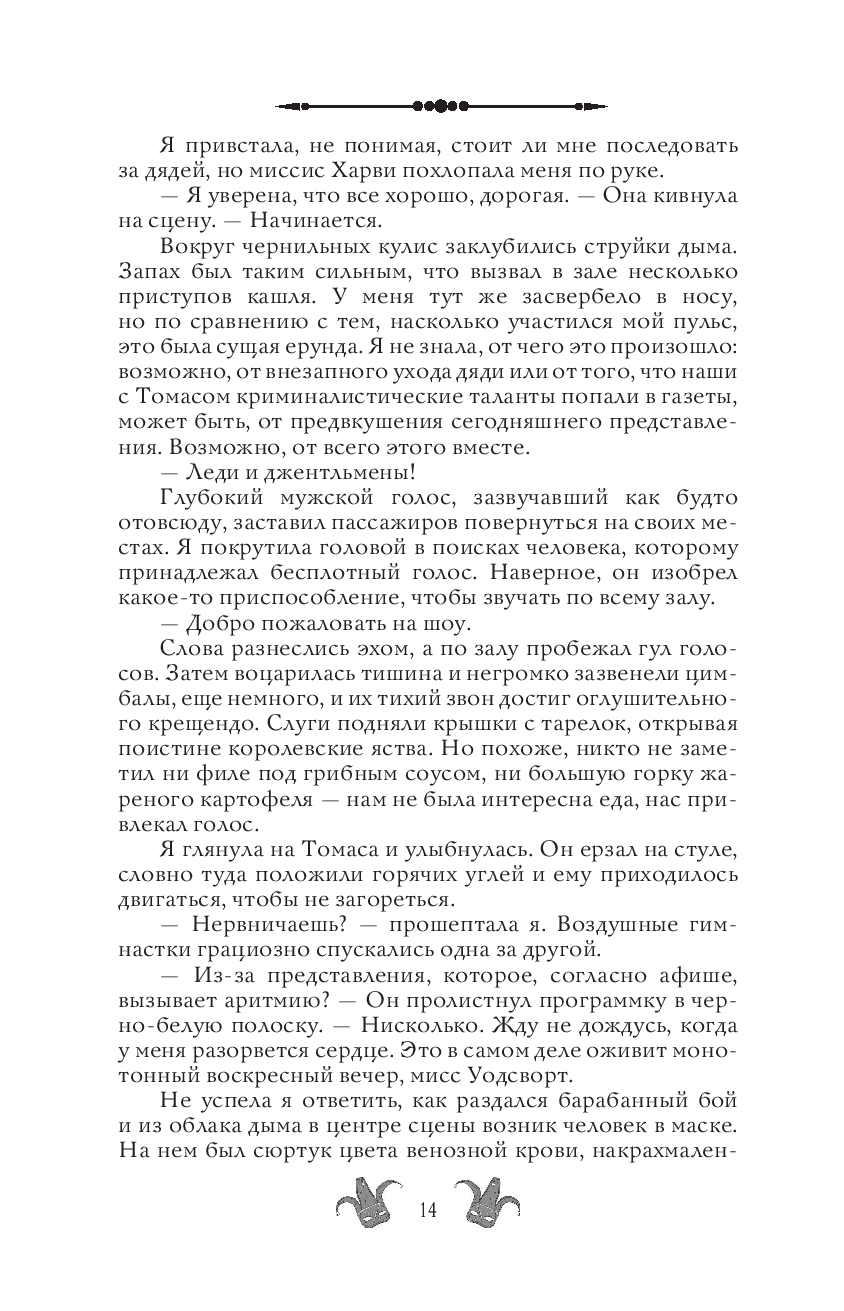 Я привстала, не понимая, стоит ли мне последовать за дядей, но миссис Харви похлопала меня по руке.

— Я уверена, что все хорошо, дорогая. — Она кивнула на сцену. — Начинается.

Вокруг чернильных кулис заклубились струйки дыма. Запах был таким сильным, что вызвал в зале несколько приступов кашля. У меня тут же засвербело в носу, но по сравнению с тем, насколько участился мой пульс, это была сущая ерунда. Я не знала, от чего это произошло: возможно, от внезапного ухода дяди или от того, что наши с Томасом криминалистические таланты попали в газеты, может быть, от предвкушения сегодняшнего представления. Возможно, от всего этого вместе.

— Леди и джентльмены!

Глубокий мужской голос, зазвучавший как будто отовсюду, заставил пассажиров повернуться на своих местах. Я покрутила головой в поисках человека, которому принадлежал бесплотный голос. Наверное, он изобрел какое-то приспособление, чтобы звучать по всему залу.

— Добро пожаловать на шоу.

Слова разнеслись эхом, а по залу пробежал гул голосов. Затем воцарилась тишина и негромко зазвенели цимбалы, еще немного, и их тихий звон достиг оглушительного крещендо. Слуги подняли крышки с тарелок, открывая поистине королевские яства. Но похоже, никто не заметил ни филе под грибным соусом, ни большую горку жареного картофеля — нам не была интересна еда, нас привлекал голос.

Я глянула на Томаса и улыбнулась. Он ерзал на стуле, словно туда положили горячих углей и ему приходилось двигаться, чтобы не загореться.

— Нервничаешь? — прошептала я. Воздушные гимнастки грациозно спускались одна за другой.

— Из-за представления, которое, согласно афише, вызывает аритмию? — Он пролистнул программку в черно-белую полоску. — Нисколько. Жду не дождусь, когда у меня разорвется сердце. Это в самом деле оживит монотонный воскресный вечер, мисс Уодсворт.

Не успела я ответить, как раздался барабанный бой и из облака дыма в центре сцены возник человек в маске. На нем был сюртук цвета венозной крови, накрахмален-

14